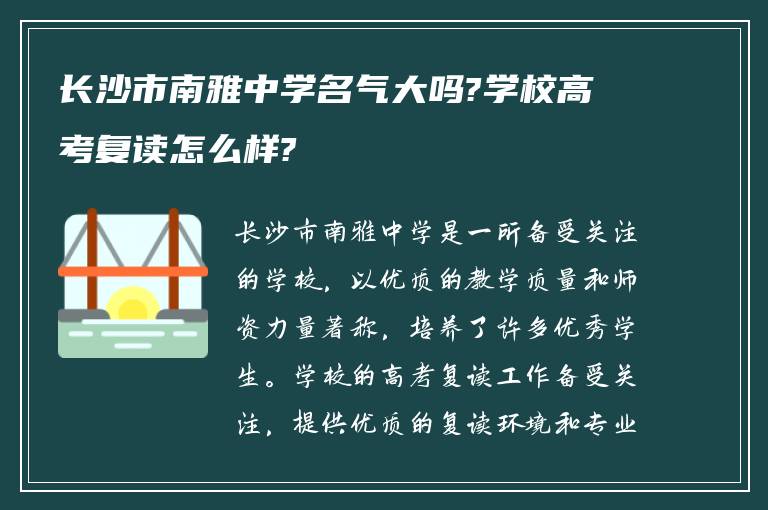 长沙市南雅中学名气大吗?学校高考复读怎么样?

长沙市南雅中学是一所备受关注的学校，以优质的教学质量和师资力量著称，培养了许多优秀学生。学校的高考复读工作备受关注，提供优质的复读环境和专业